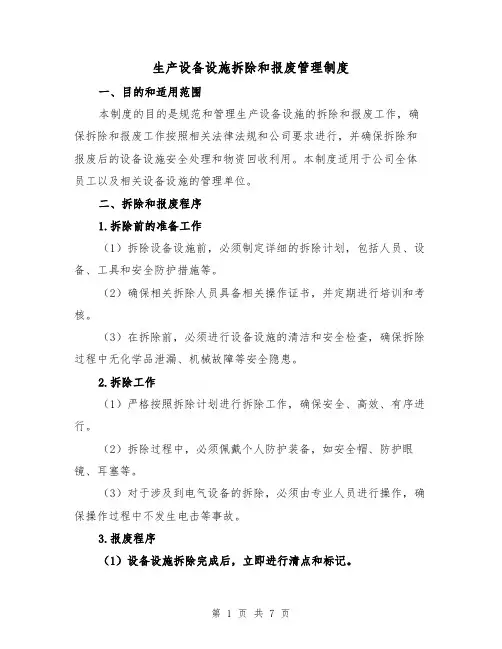 生产设备设施拆除和报废管理制度

一、目的和适用范围

本制度的目的是规范和管理生产设备设施的拆除和报废工作，确保拆除和报废工作按照相关法律法规和公司要求进行，并确保拆除和报废后的设备设施安全处理和物资回收利用。本制度适用于公司全体员工以及相关设备设施的管理单位。

二、拆除和报废程序

1.拆除前的准备工作

（1）拆除设备设施前，必须制定详细的拆除计划，包括人员、设备、工具和安全防护措施等。

（2）确保相关拆除人员具备相关操作证书，并定期进行培训和考核。

（3）在拆除前，必须进行设备设施的清洁和安全检查，确保拆除过程中无化学品泄漏、机械故障等安全隐患。

2.拆除工作

（1）严格按照拆除计划进行拆除工作，确保安全、高效、有序进行。

（2）拆除过程中，必须佩戴个人防护装备，如安全帽、防护眼镜、耳塞等。

（3）对于涉及到电气设备的拆除，必须由专业人员进行操作，确保操作过程中不发生电击等事故。

3.报废程序

（1）设备设施拆除完成后，立即进行清点和标记。

第 1 页 共 7 页